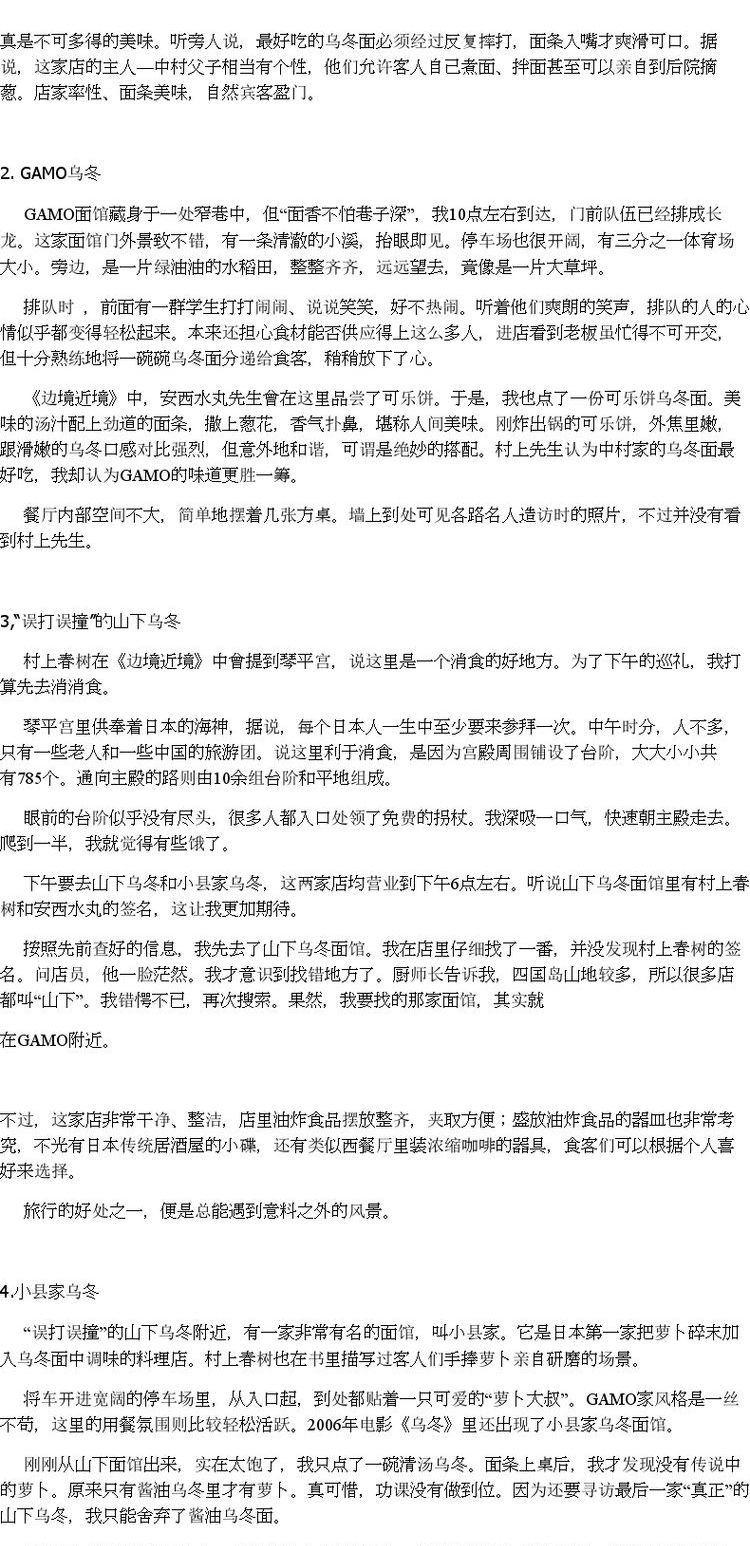 真是不可多得的美味。听旁人说，最好吃的乌冬面必须经过反复摔打，面条入嘴才爽滑可口。据说，这家店的主人—中村父子相当有个性，他们允许客人自己煮面、拌面甚至可以亲自到后院摘葱。店家率性、面条美味，自然宾客盈门。

2. GAMO乌冬

GAMO面馆藏身于一处窄巷中，但“面香不怕巷子深”，我10点左右到达，门前队伍已经排成长龙。这家面馆门外景致不错，有一条清澈的小溪，抬眼即见。停车场也很开阔，有三分之一体育场大小。旁边，是一片绿油油的水稻田，整整齐齐，远远望去，竟像是一片大草坪。

排队时，前面有一群学生打打闹闹、说说笑笑，好不热闹。听着他们爽朗的笑声，排队的人的心情似乎都变得轻松起来。本来还担心食材能否供应得上这么多人，进店看到老板虽忙得不可开交，但十分熟练地将一碗碗乌冬面分递给食客，稍稍放下了心。

《边境近境》中，安西水丸先生曾在这里品尝了可乐饼。于是，我也点了一份可乐饼乌冬面。美味的汤汁配上劲道的面条，撒上葱花，香气扑鼻，堪称人间美味。刚炸出锅的可乐饼，外焦里嫩，跟滑嫩的乌冬口感对比强烈，但意外地和谐，可谓是绝妙的搭配。村上先生认为中村家的乌冬面最好吃，我却认为GAMO的味道更胜一筹。

餐厅内部空间不大，简单地摆着几张方桌。墙上到处可见各路名人造访时的照片，不过并没有看到村上先生。

3,“误打误撞”的山下乌冬

村上春树在《边境近境》中曾提到琴平宫，说这里是一个消食的好地方。为了下午的巡礼，我打算先去消消食。

琴平宫里供奉着日本的海神，据说，每个日本人一生中至少要来参拜一次。中午时分，人不多，只有一些老人和一些中国的旅游团。说这里利于消食，是因为宫殿周围铺设了台阶，大大小小共有785个。通向主殿的路则由10余组台阶和平地组成。

眼前的台阶似乎没有尽头，很多人都入口处领了免费的拐杖。我深吸一口气，快速朝主殿走去。爬到一半，我就觉得有些饿了。

下午要去山下乌冬和小县家乌冬，这两家店均营业到下午6点左右。听说山下乌冬面馆里有村上春树和安西水丸的签名，这让我更加期待。

按照先前查好的信息，我先去了山下乌冬面馆。我在店里仔细找了一番，并没发现村上春树的签名。问店员，他一脸茫然。我才意识到找错地方了。厨师长告诉我，四国岛山地较多，所以很多店都叫“山下”。我错愕不已，再次搜索。果然，我要找的那家面馆，其实就

在GAMO附近。

不过，这家店非常干净、整洁，店里油炸食品摆放整齐，夹取方便；盛放油炸食品的器皿也非常考究，不光有日本传统居酒屋的小碟，还有类似西餐厅里装浓缩咖啡的器具，食客们可以根据个人喜好来选择。

旅行的好处之一，便是总能遇到意料之外的风景。

4.小县家乌冬

“误打误撞”的山下乌冬附近，有一家非常有名的面馆，叫小县家。它是日本第一家把萝卜碎末加入乌冬面中调味的料理店。村上春树也在书里描写过客人们手捧萝卜亲自研磨的场景。

将车开进宽阔的停车场里，从入口起，到处都贴着一只可爱的“萝卜大叔”。GAMO家风格是一丝不苟，这里的用餐氛围则比较轻松活跃。2006年电影《乌冬》里还出现了小县家乌冬面馆。

刚刚从山下面馆出来，实在太饱了，我只点了一碗清汤乌冬。面条上桌后，我才发现没有传说中的萝卜。原来只有酱油乌冬里才有萝卜。真可惜，功课没有做到位。因为还要寻访最后一家“真正”的山下乌冬，我只能舍弃了酱油乌冬面。